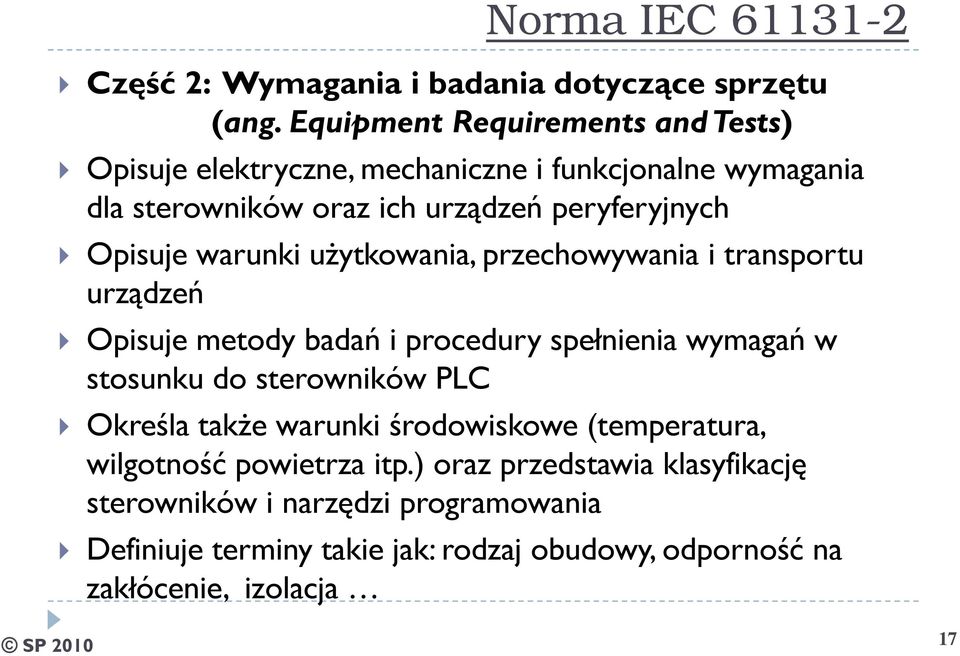 Norma IEC 61131-2

Część 2: Wymagania i badania dotyczące sprzętu (ang. Equipment Requirements and Tests)

Opisuje elektryczne, mechaniczne i funkcjonalne wymagania dla sterowników oraz ich urządzeń peryferyjnych

Opisuje warunki użytkowania, przechowywania i transportu urządzeń

Opisuje metody badań i procedury spełnienia wymagań w stosunku do sterowników PLC

Określa także warunki środowiskowe (temperatura, wilgotność powietrza itp.) oraz przedstawia klasyfikację sterowników i narzędzi programowania

Definiuje terminy takie jak: rodzaj obudowy, odporność na zakłócenie, izolacja …

© SP 2010

17